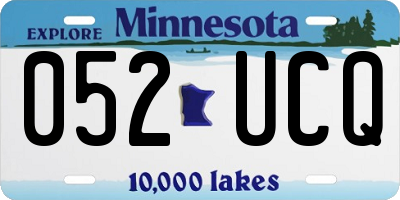 EXPLORE Minnesota

052 UCQ

10,000 lakes